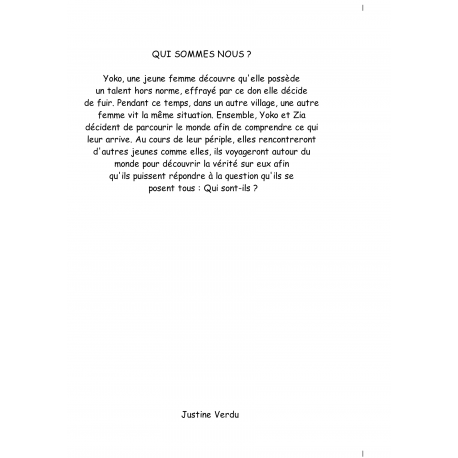 QUI SOMMES NOUS ?

Yoko, une jeune femme découvre qu'elle possède un talent hors norme, effrayé par ce don elle décide de fuir. Pendant ce temps, dans un autre village, une autre femme vit la même situation. Ensemble, Yoko et Zia décident de parcourir le monde afin de comprendre ce qui leur arrive. Au cours de leur périple, elles rencontreront d'autres jeunes comme elles, ils voyageront autour du monde pour découvrir la vérité sur eux afin qu'ils puissent répondre à la question qu'ils se posent tous : Qui sont-ils ?

Justine Verdu